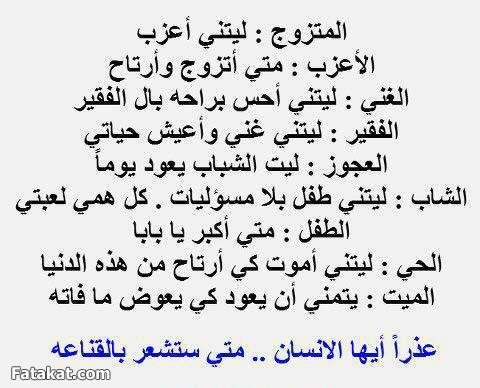 المتزوج : ليتني أعزب
الأعزب : متي أتزوج وأرتاح
الغني : ليتني أحس براحه بال الفقير
الفقير : ليتني غني وأعيش حياتي
العجوز : ليت الشباب يعود يوماً
الشاب : ليتني طفل بلا مسؤليات . كل همي لعبتي
الطفل : متي أكبر يا بابا
الحي : ليتني أموت كي أرتاح من هذه الدنيا
الميت : يتمني أن يعود كي يعوض ما فاته

عذراً أيها الانسان .. متي ستشعر بالقناعه

Fatakat.com